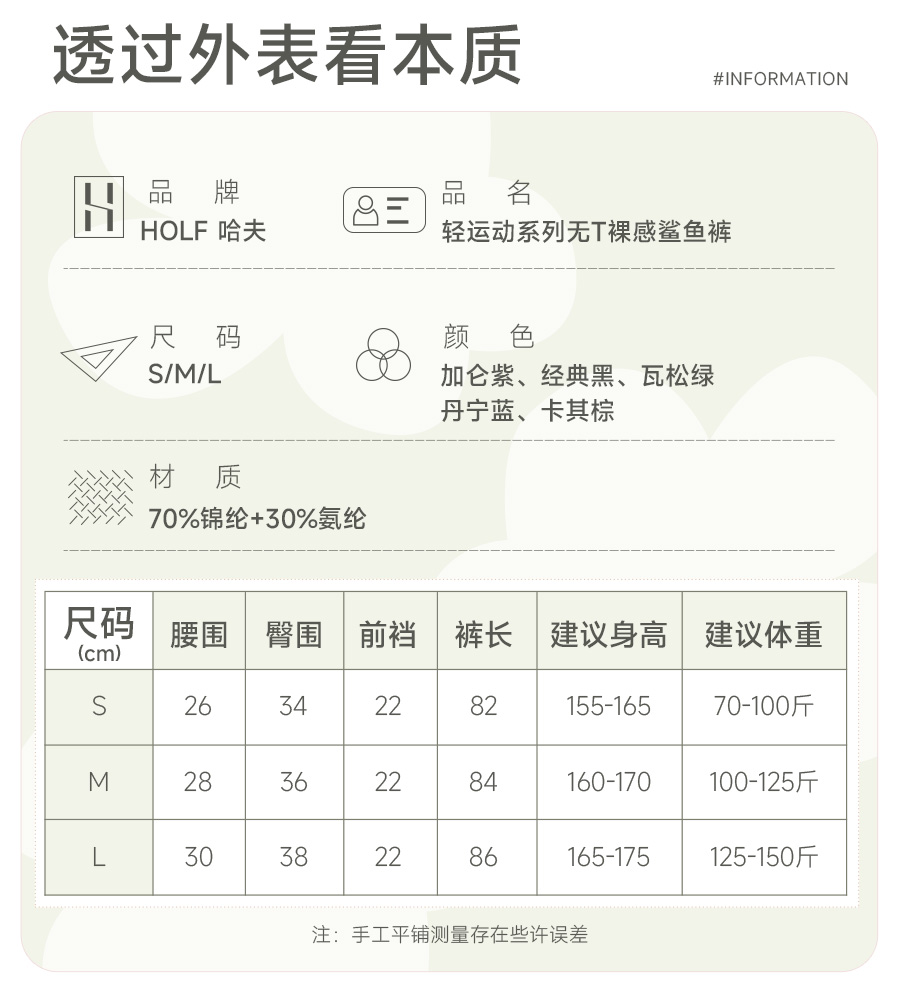 透过外表看本质

#INFORMATION

品　牌
HOLF 哈夫

品　名
轻运动系列无T裸感鲨鱼裤

尺　码
S/M/L

颜　色
加仑紫、经典黑、瓦松绿
丹宁蓝、卡其棕

材　质
70%锦纶+30%氨纶

| 尺码 (cm) | 腰围 | 臀围 | 前裆 | 裤长 | 建议身高 | 建议体重 |
|---|---|---|---|---|---|---|
| S | 26 | 34 | 22 | 82 | 155-165 | 70-100斤 |
| M | 28 | 36 | 22 | 84 | 160-170 | 100-125斤 |
| L | 30 | 38 | 22 | 86 | 165-175 | 125-150斤 |

注：手工平铺测量存在些许误差